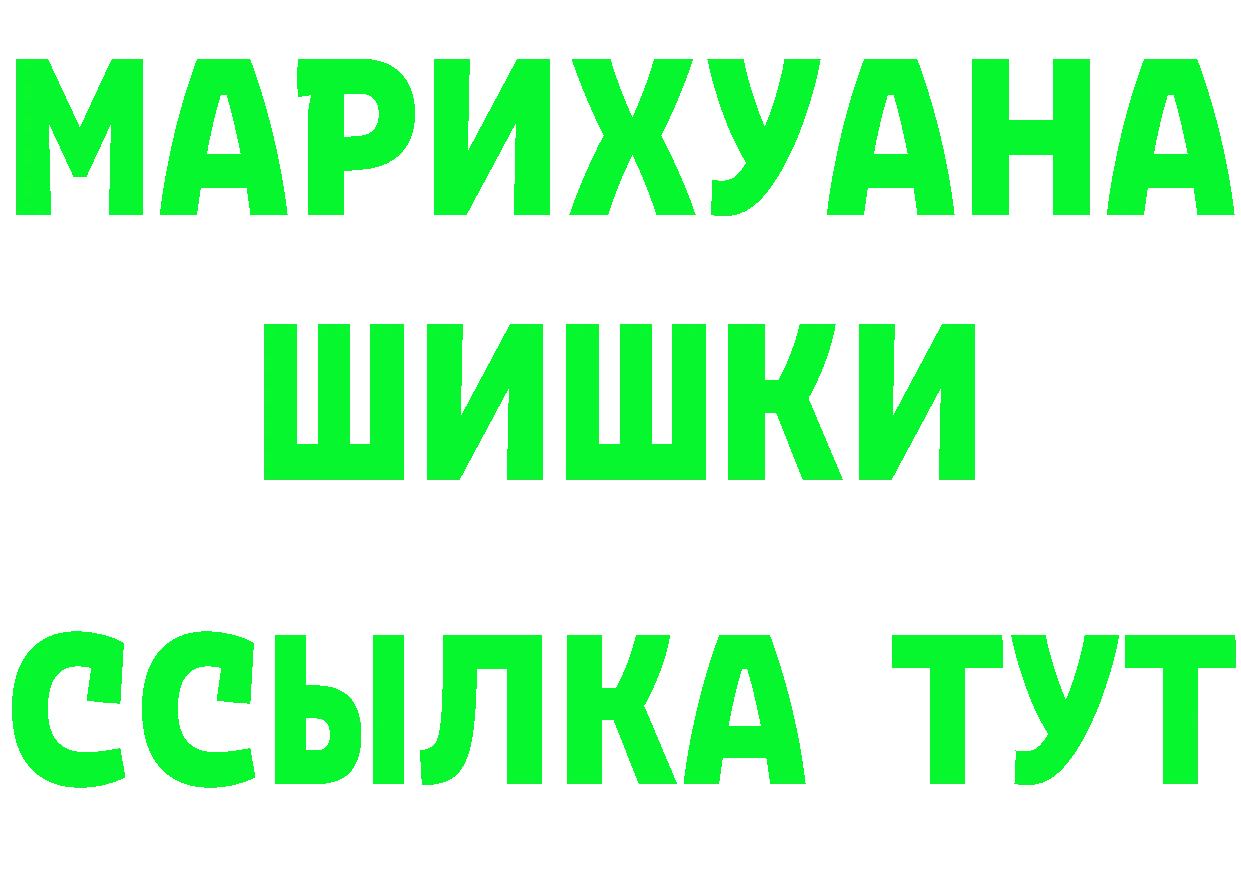 МАРИХУАНА
ШИШКИ
ССЫЛКА ТУТ